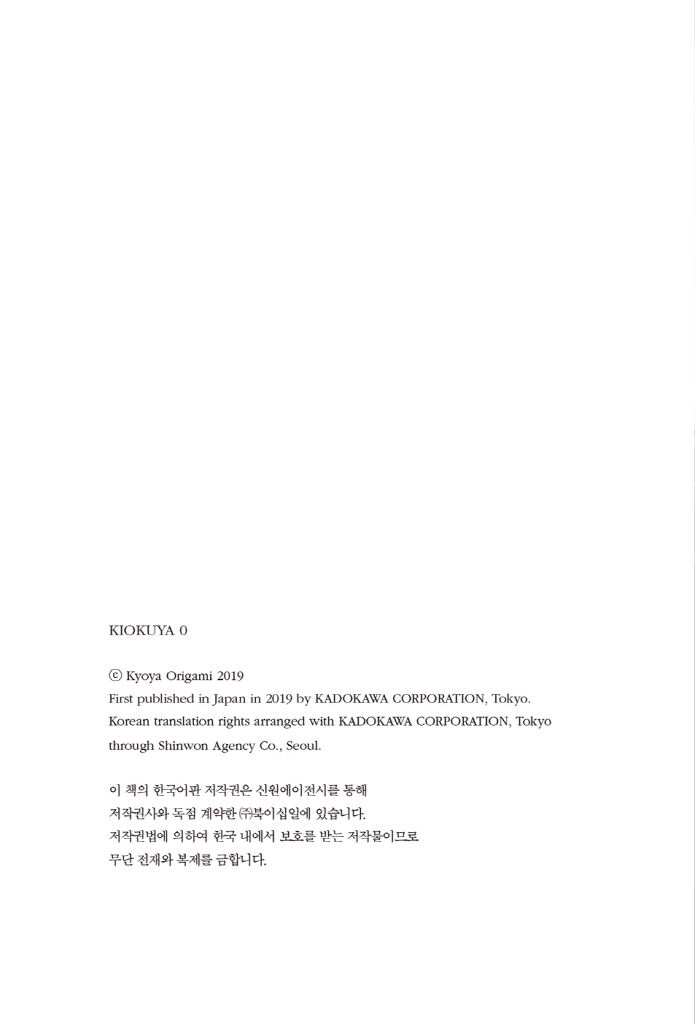 KIOKUYA 0

ⓒ Kyoya Origami 2019
First published in Japan in 2019 by KADOKAWA CORPORATION, Tokyo.
Korean translation rights arranged with KADOKAWA CORPORATION, Tokyo through Shinwon Agency Co., Seoul.

이 책의 한국어판 저작권은 신원에이전시를 통해
저작권사와 독점 계약한 ㈜북이십일에 있습니다.
저작권법에 의하여 한국 내에서 보호를 받는 저작물이므로
무단 전재와 복제를 금합니다.